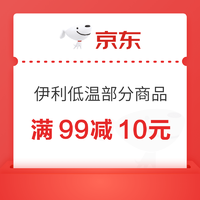 京东

伊利低温部分商品

满 99减 10元